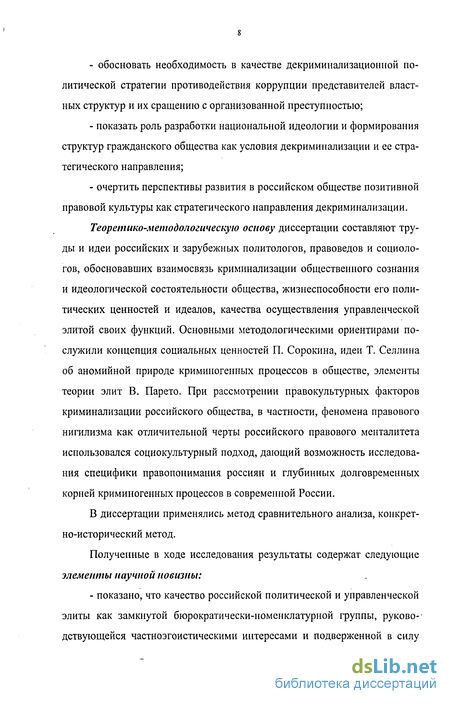 8

- обосновать необходимость в качестве декриминализационной политической стратегии противодействия коррупции представителей властных структур и их сращению с организованной преступностью;

- показать роль разработки национальной идеологии и формирования структур гражданского общества как условия декриминализации и ее стратегического направления;

- очертить перспективы развития в российском обществе позитивной правовой культуры как стратегического направления декриминализации.

Теоретико-методологическую основу диссертации составляют труды и идеи российских и зарубежных политологов, правоведов и социологов, обосновавших взаимосвязь криминализации общественного сознания и идеологической состоятельности общества, жизнеспособности его политических ценностей и идеалов, качества осуществления управленческой элитой своих функций. Основными методологическими ориентирами послужили концепция социальных ценностей П. Сорокина, идеи Т. Селлина об аномийной природе криминогенных процессов в обществе, элементы теории элит В. Парето. При рассмотрении правокультурных факторов криминализации российского общества, в частности, феномена правового нигилизма как отличительной черты российского правового менталитета использовался социокультурный подход, дающий возможность исследования специфики правопонимания россиян и глубинных долговременных корней криминогенных процессов в современной России.

В диссертации применялись метод сравнительного анализа, конкретно-исторический метод.

Полученные в ходе исследования результаты содержат следующие элементы научной новизны:

- показано, что качество российской политической и управленческой элиты как замкнутой бюрократически-номенклатурной группы, руководствующейся частноэгоистическими интересами и подверженной в силу

dsLib.net
библиотека диссертаций